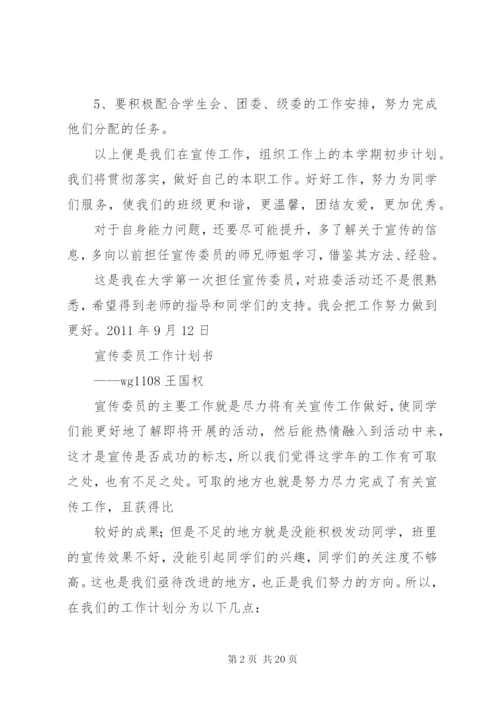 5、要积极配合学生会、团委、级委的工作安排，努力完成他们分配的任务。

以上便是我们在宣传工作，组织工作上的本学期初步计划。我们将贯彻落实，做好自己的本职工作。好好工作，努力为同学们服务，使我们的班级更和谐，更温馨，团结友爱，更加优秀。

对于自身能力问题，还要尽可能提升，多了解关于宣传的信息，多向以前担任宣传委员的师兄师姐学习，借鉴其方法、经验。

这是我在大学第一次担任宣传委员，对班委活动还不是很熟悉，希望得到老师的指导和同学们的支持。我会把工作努力做到更好。2011 年 9 月 12 日

宣传委员工作计划书

——wg1108 王国权

宣传委员的主要工作就是尽力将有关宣传工作做好，使同学们能更好地了解即将开展的活动，然后能热情融入到活动中来，这才是宣传是否成功的标志，所以我们觉得这学年的工作有可取之处，也有不足之处。可取的地方也就是努力尽力完成了有关宣传工作，且获得比

较好的成果；但是不足的地方就是没能积极发动同学，班里的宣传效果不好，没能引起同学们的兴趣，同学们的关注度不够高。这也是我们亟待改进的地方，也正是我们努力的方向。所以，在我们的工作计划分为以下几点：

第 2 页 共 20 页